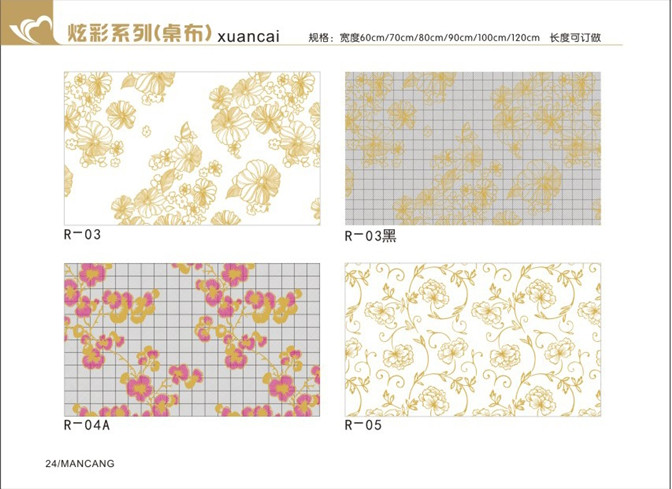 炫彩系列(桌布) xuancai

规格：宽度60cm/70cm/80cm/90cm/100cm/120cm 长度可订做

R-03

R-03黑

R-04A

R-05

24/MANCANG